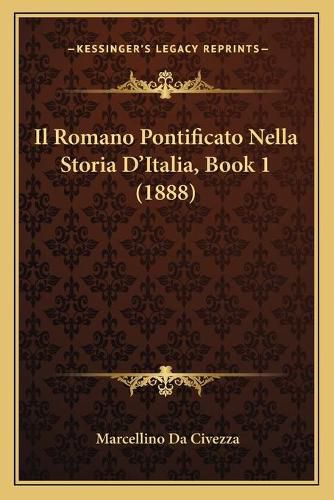 —KESSINGER'S LEGACY REPRINTS—

Il Romano Pontificato Nella Storia D'Italia, Book 1 (1888)

Marcellino Da Civezza